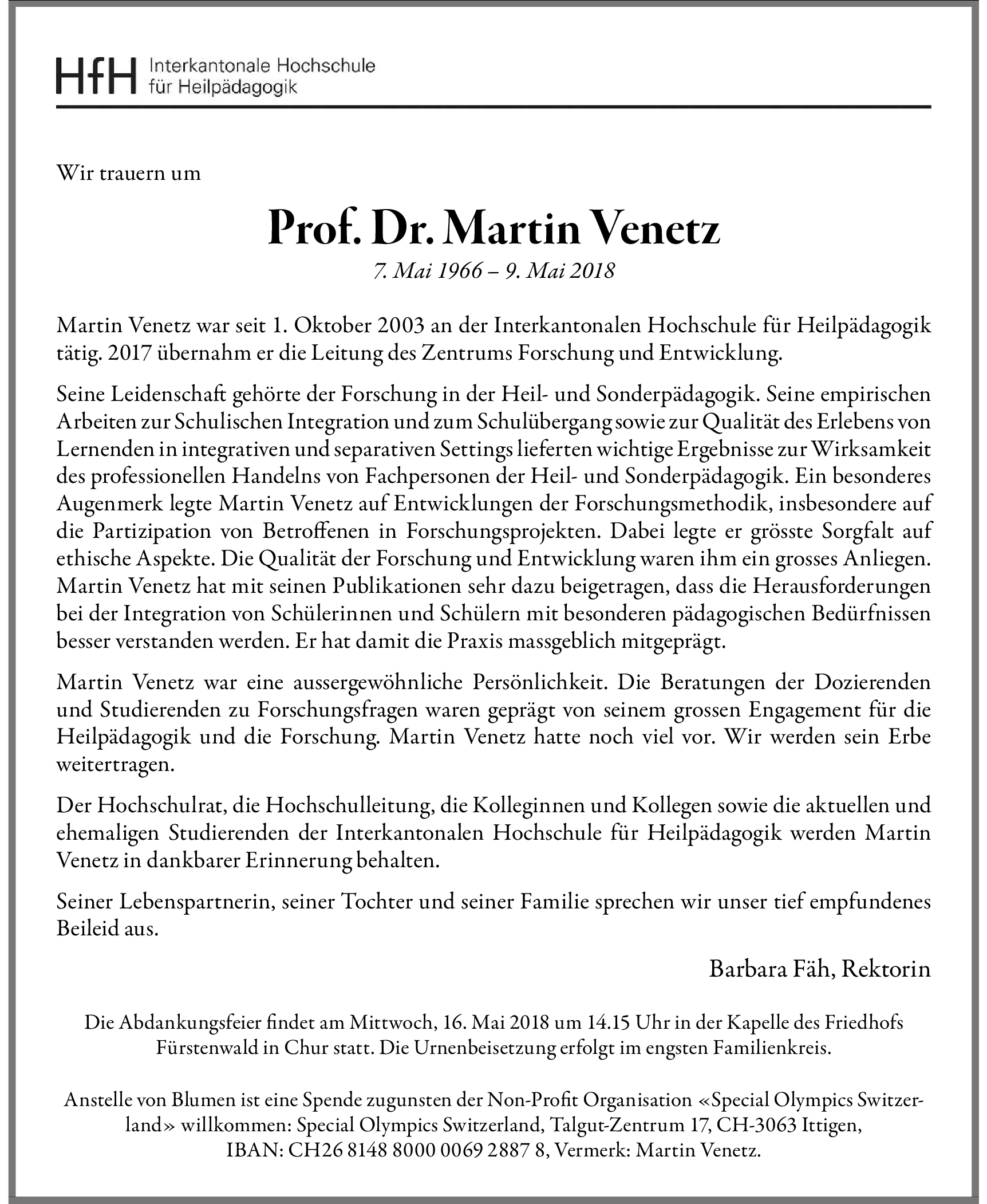 HfH Interkantonale Hochschule für Heilpädagogik

Wir trauern um

Prof. Dr. Martin Venetz

7. Mai 1966 – 9. Mai 2018

Martin Venetz war seit 1. Oktober 2003 an der Interkantonalen Hochschule für Heilpädagogik tätig. 2017 übernahm er die Leitung des Zentrums Forschung und Entwicklung.

Seine Leidenschaft gehörte der Forschung in der Heil- und Sonderpädagogik. Seine empirischen Arbeiten zur Schulischen Integration und zum Schulübergang sowie zur Qualität des Erlebens von Lernenden in integrativen und separativen Settings lieferten wichtige Ergebnisse zur Wirksamkeit des professionellen Handelns von Fachpersonen der Heil- und Sonderpädagogik. Ein besonderes Augenmerk legte Martin Venetz auf Entwicklungen der Forschungsmethodik, insbesondere auf die Partizipation von Betroffenen in Forschungsprojekten. Dabei legte er grösste Sorgfalt auf ethische Aspekte. Die Qualität der Forschung und Entwicklung waren ihm ein grosses Anliegen. Martin Venetz hat mit seinen Publikationen sehr dazu beigetragen, dass die Herausforderungen bei der Integration von Schülerinnen und Schülern mit besonderen pädagogischen Bedürfnissen besser verstanden werden. Er hat damit die Praxis massgeblich mitgeprägt.

Martin Venetz war eine aussergewöhnliche Persönlichkeit. Die Beratungen der Dozierenden und Studierenden zu Forschungsfragen waren geprägt von seinem grossen Engagement für die Heilpädagogik und die Forschung. Martin Venetz hatte noch viel vor. Wir werden sein Erbe weitertragen.

Der Hochschulrat, die Hochschulleitung, die Kolleginnen und Kollegen sowie die aktuellen und ehemaligen Studierenden der Interkantonalen Hochschule für Heilpädagogik werden Martin Venetz in dankbarer Erinnerung behalten.

Seiner Lebenspartnerin, seiner Tochter und seiner Familie sprechen wir unser tief empfundenes Beileid aus.

Barbara Fäh, Rektorin

Die Abdankungsfeier findet am Mittwoch, 16. Mai 2018 um 14.15 Uhr in der Kapelle des Friedhofs Fürstenwald in Chur statt. Die Urnenbeisetzung erfolgt im engsten Familienkreis.

Anstelle von Blumen ist eine Spende zugunsten der Non-Profit Organisation «Special Olympics Switzerland» willkommen: Special Olympics Switzerland, Talgut-Zentrum 17, CH-3063 Ittigen, IBAN: CH26 8148 8000 0069 2887 8, Vermerk: Martin Venetz.